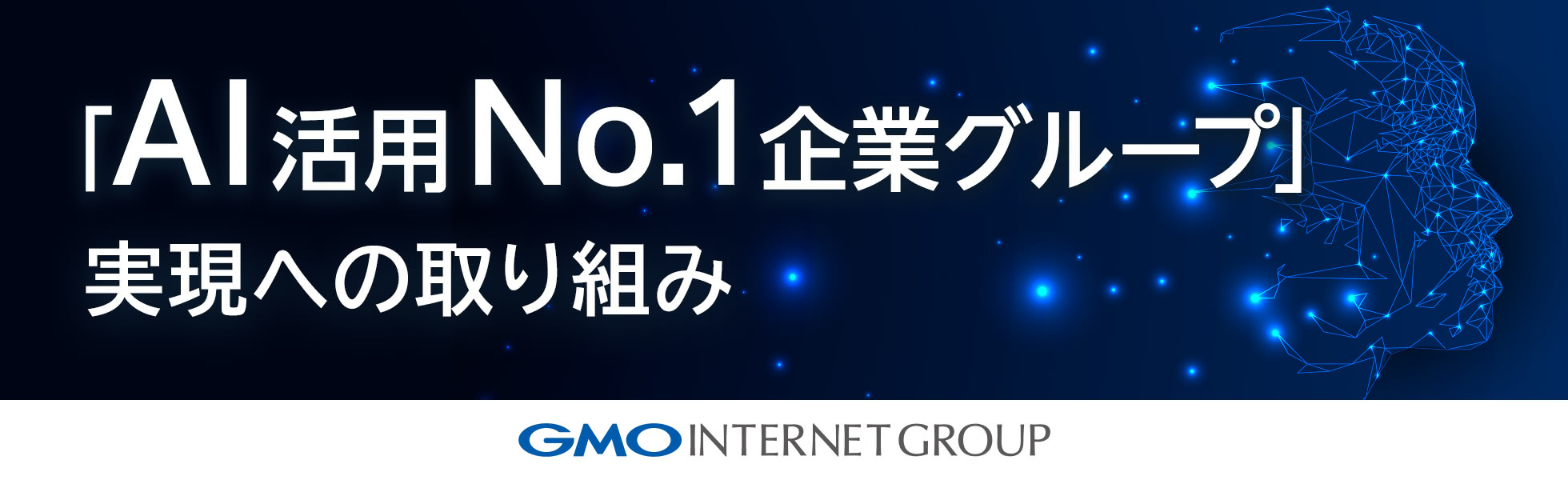 「AI活用No.1企業グループ」
実現への取り組み

GMO INTERNET GROUP